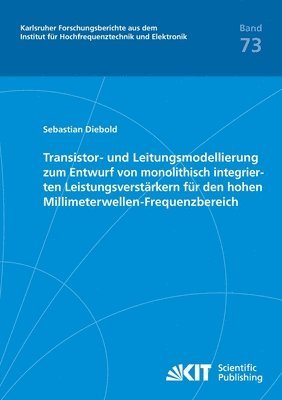 Karlsruher Forschungsberichte aus dem Institut für Hochfrequenztechnik und Elektronik

Band
73

Sebastian Diebold

Transistor- und Leitungsmodellierung zum Entwurf von monolithisch integrierten Leistungsverstärkern für den hohen Millimeterwellen-Frequenzbereich

KIT Scientific Publishing